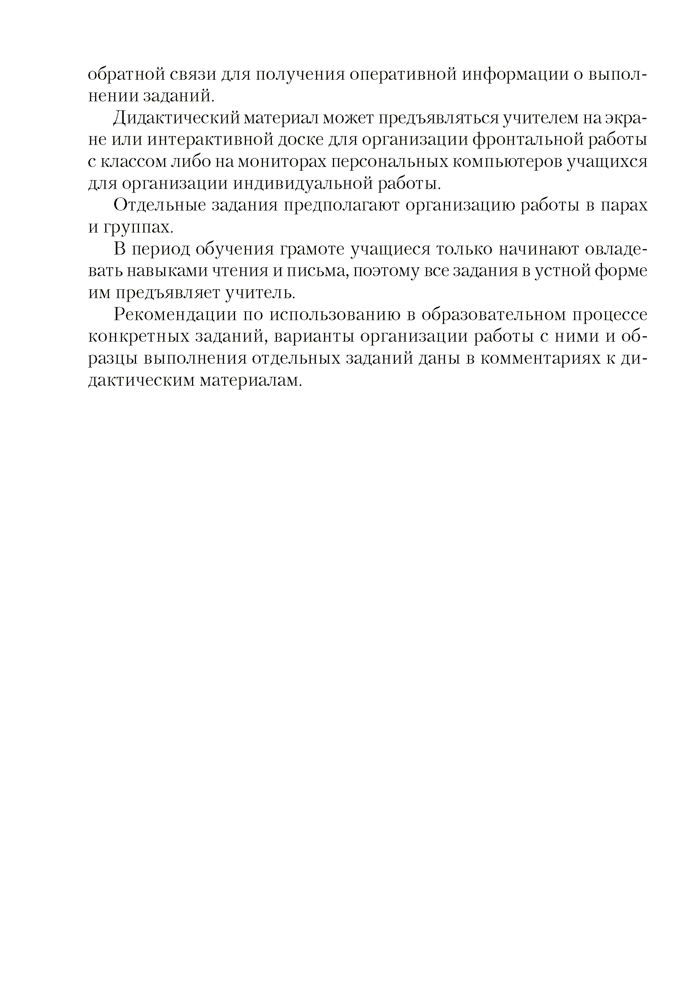 обратной связи для получения оперативной информации о выполнении заданий.

Дидактический материал может предъявляться учителем на экране или интерактивной доске для организации фронтальной работы с классом либо на мониторах персональных компьютеров учащихся для организации индивидуальной работы.

Отдельные задания предполагают организацию работы в парах и группах.

В период обучения грамоте учащиеся только начинают овладевать навыками чтения и письма, поэтому все задания в устной форме им предъявляет учитель.

Рекомендации по использованию в образовательном процессе конкретных заданий, варианты организации работы с ними и образцы выполнения отдельных заданий даны в комментариях к дидактическим материалам.